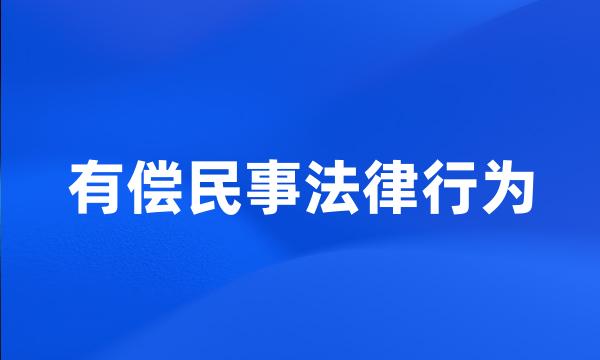 有偿民事法律行为